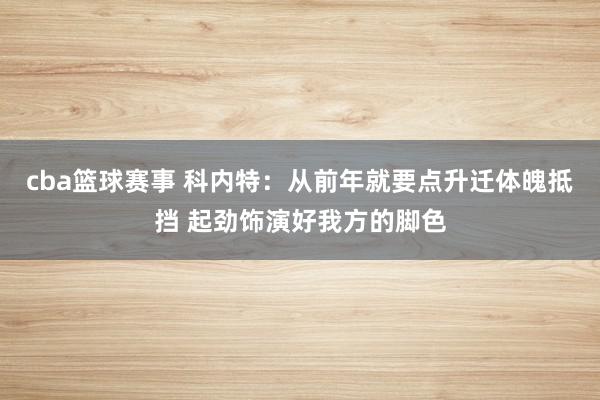 cba篮球赛事 科内特：从前年就要点升迁体魄抵挡 起劲饰演好我方的脚色